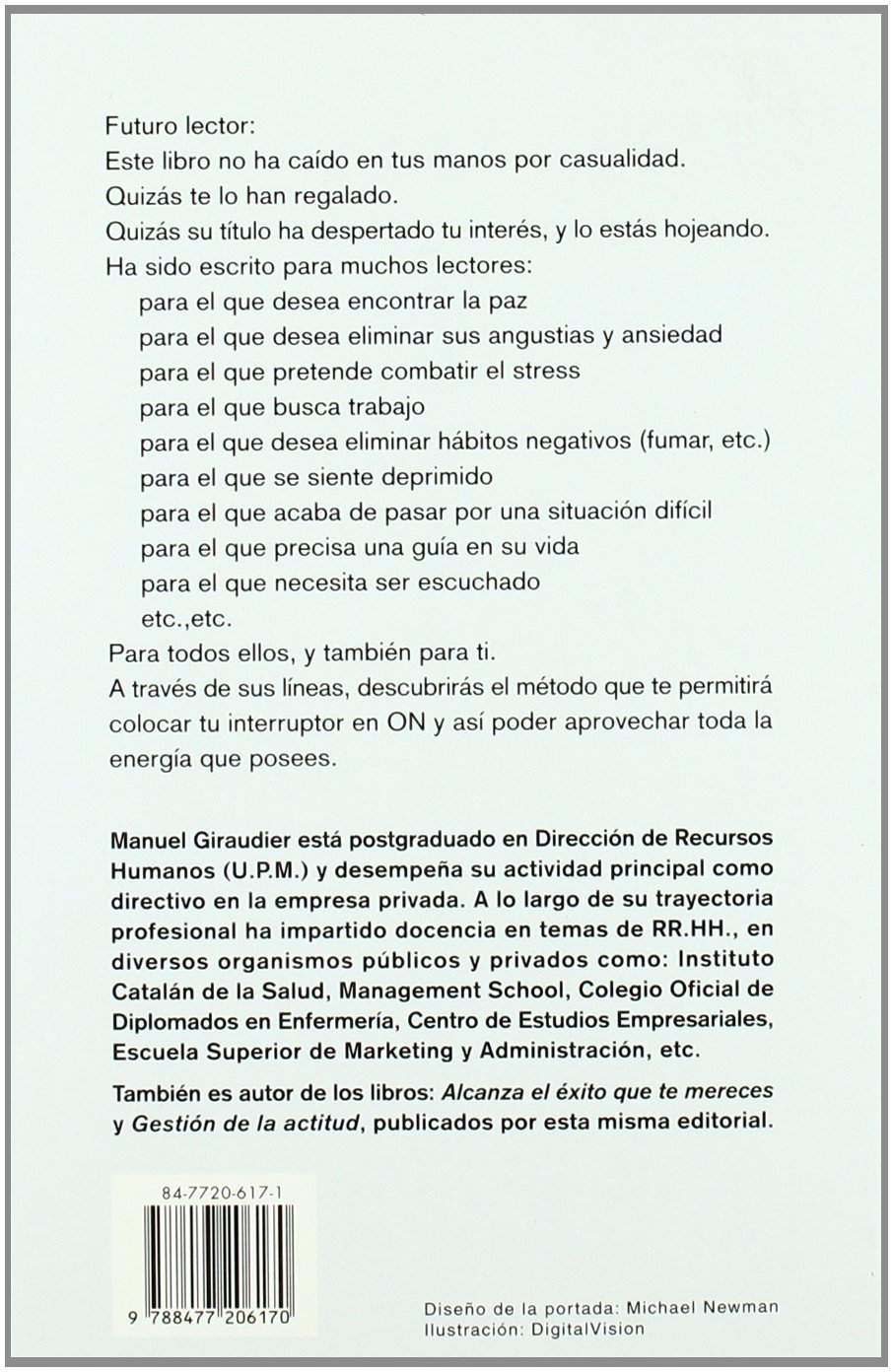 Futuro lector:

Este libro no ha caído en tus manos por casualidad.

Quizás te lo han regalado.

Quizás su título ha despertado tu interés, y lo estás hojeando.

Ha sido escrito para muchos lectores:

para el que desea encontrar la paz
para el que desea eliminar sus angustias y ansiedad
para el que pretende combatir el stress
para el que busca trabajo
para el que desea eliminar hábitos negativos (fumar, etc.)
para el que se siente deprimido
para el que acaba de pasar por una situación difícil
para el que precisa una guía en su vida
para el que necesita ser escuchado
etc.,etc.

Para todos ellos, y también para ti.

A través de sus líneas, descubrirás el método que te permitirá colocar tu interruptor en ON y así poder aprovechar toda la energía que posees.

Manuel Giraudier está postgraduado en Dirección de Recursos Humanos (U.P.M.) y desempeña su actividad principal como directivo en la empresa privada. A lo largo de su trayectoria profesional ha impartido docencia en temas de RR.HH., en diversos organismos públicos y privados como: Instituto Catalán de la Salud, Management School, Colegio Oficial de Diplomados en Enfermería, Centro de Estudios Empresariales, Escuela Superior de Marketing y Administración, etc.

También es autor de los libros: Alcanza el éxito que te mereces y Gestión de la actitud, publicados por esta misma editorial.

84-7720-617-1

9 788477 206170

Diseño de la portada: Michael Newman
Ilustración: DigitalVision